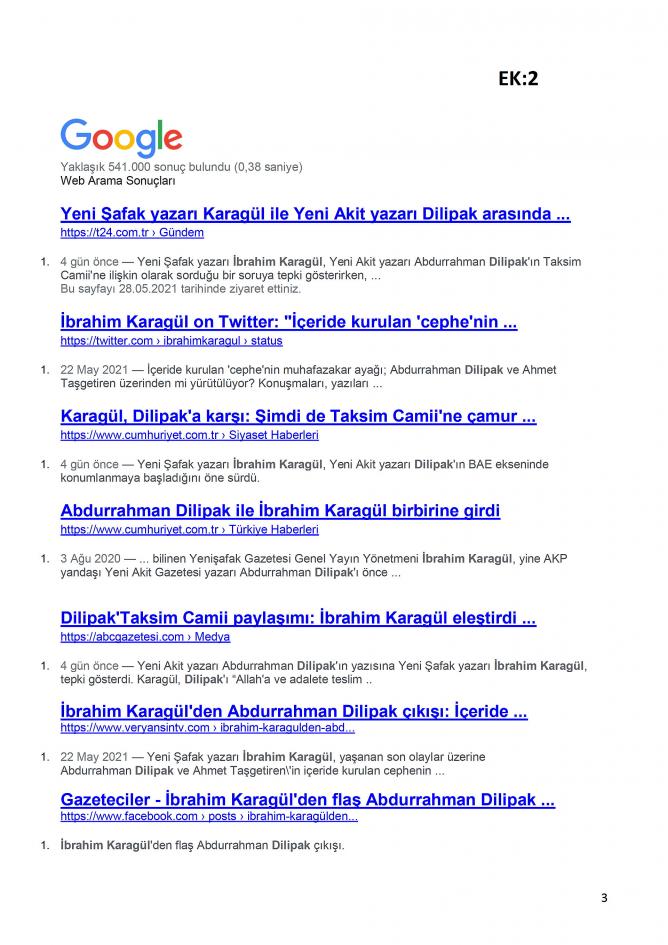 EK:2

Google

Yaklaşık 541.000 sonuç bulundu (0,38 saniye)
Web Arama Sonuçları

Yeni Şafak yazarı Karagül ile Yeni Akit yazarı Dilipak arasında ...
https://t24.com.tr › Gündem

1. 4 gün önce — Yeni Şafak yazarı İbrahim Karagül, Yeni Akit yazarı Abdurrahman Dilipak'ın Taksim Camii'ne ilişkin olarak sorduğu bir soruya tepki gösterirken, ...
Bu sayfayı 28.05.2021 tarihinde ziyaret ettiniz.

İbrahim Karagül on Twitter: "İçeride kurulan 'cephe'nin ...
https://twitter.com › ibrahimkaragul › status

1. 22 May 2021 — İçeride kurulan 'cephe'nin muhafazakar ayağı; Abdurrahman Dilipak ve Ahmet Taşgetiren üzerinden mi yürütülüyor? Konuşmaları, yazıları ...

Karagül, Dilipak'a karşı: Şimdi de Taksim Camii'ne çamur ...
https://www.cumhuriyet.com.tr › Siyaset Haberleri

1. 4 gün önce — Yeni Şafak yazarı İbrahim Karagül, Yeni Akit yazarı Dilipak'ın BAE ekseninde konumlanmaya başladığını öne sürdü.

Abdurrahman Dilipak ile İbrahim Karagül birbirine girdi
https://www.cumhuriyet.com.tr › Türkiye Haberleri

1. 3 Ağu 2020 — ... bilinen Yenişafak Gazetesi Genel Yayın Yönetmeni İbrahim Karagül, yine AKP yandaşı Yeni Akit Gazetesi yazarı Abdurrahman Dilipak'ı önce ...

Dilipak'Taksim Camii paylaşımı: İbrahim Karagül eleştirdi ...
https://abcgazetesi.com › Medya

1. 4 gün önce — Yeni Akit yazarı Abdurrahman Dilipak'ın yazısına Yeni Şafak yazarı İbrahim Karagül, tepki gösterdi. Karagül, Dilipak'ı "Allah'a ve adalete teslim ..

İbrahim Karagül'den Abdurrahman Dilipak çıkışı: İçeride ...
https://www.veryansintv.com › ibrahim-karagulden-abd...

1. 22 May 2021 — Yeni Şafak yazarı İbrahim Karagül, yaşanan son olaylar üzerine Abdurrahman Dilipak ve Ahmet Taşgetiren\'in içeride kurulan cephenin ...

Gazeteciler - İbrahim Karagül'den flaş Abdurrahman Dilipak ...
https://www.facebook.com › posts › ibrahim-karagülden...

1. İbrahim Karagül'den flaş Abdurrahman Dilipak çıkışı.

3